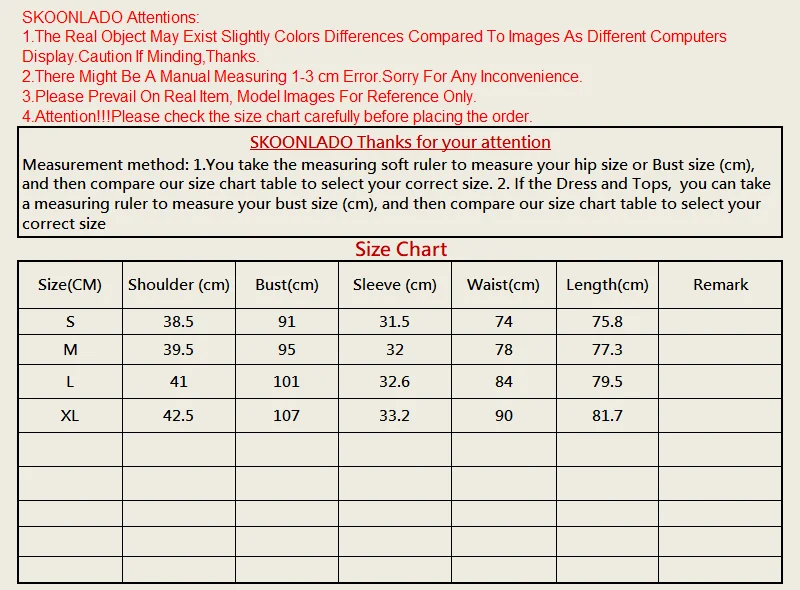 SKOONLADO Attentions:
1.The Real Object May Exist Slightly Colors Differences Compared To Images As Different Computers Display.Caution If Minding,Thanks.
2.There Might Be A Manual Measuring 1-3 cm Error.Sorry For Any Inconvenience.
3.Please Prevail On Real Item, Model Images For Reference Only.
4.Attention!!!Please check the size chart carefully before placing the order.

SKOONLADO Thanks for your attention

Measurement method: 1.You take the measuring soft ruler to measure your hip size or Bust size (cm), and then compare our size chart table to select your correct size. 2. If the Dress and Tops, you can take a measuring ruler to measure your bust size (cm), and then compare our size chart table to select your correct size

Size Chart

| Size(CM) | Shoulder (cm) | Bust(cm) | Sleeve (cm) | Waist(cm) | Length(cm) | Remark |
|---|---|---|---|---|---|---|
| S | 38.5 | 91 | 31.5 | 74 | 75.8 | |
| M | 39.5 | 95 | 32 | 78 | 77.3 | |
| L | 41 | 101 | 32.6 | 84 | 79.5 | |
| XL | 42.5 | 107 | 33.2 | 90 | 81.7 | |
| | | | | | | |
| | | | | | | |
| | | | | | | |
| | | | | | | |
| | | | | | | |